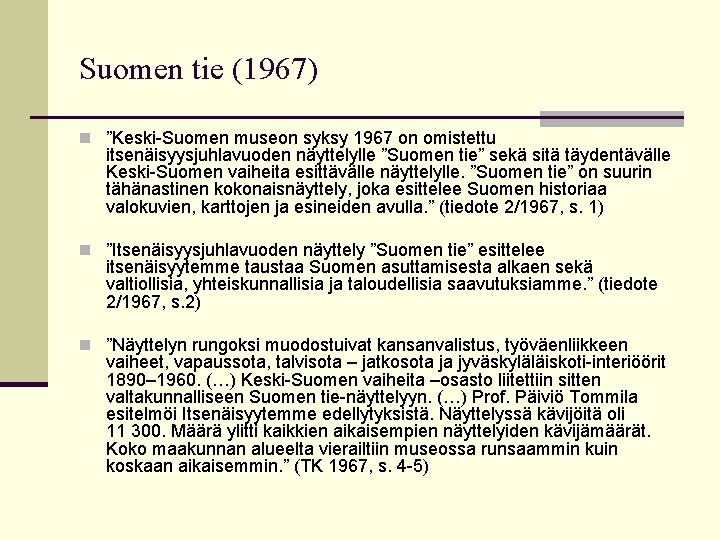 Suomen tie (1967)

”Keski-Suomen museon syksy 1967 on omistettu itsenäisyysjuhlavuoden näyttelylle ”Suomen tie” sekä sitä täydentävälle Keski-Suomen vaiheita esittävälle näyttelylle. ”Suomen tie” on suurin tähänastinen kokonaisnäyttely, joka esittelee Suomen historiaa valokuvien, karttojen ja esineiden avulla.” (tiedote 2/1967, s. 1)

”Itsenäisyysjuhlavuoden näyttely ”Suomen tie” esittelee itsenäisyytemme taustaa Suomen asuttamisesta alkaen sekä valtiollisia, yhteiskunnallisia ja taloudellisia saavutuksiamme.” (tiedote 2/1967, s.2)

”Näyttelyn rungoksi muodostuivat kansanvalistus, työväenliikkeen vaiheet, vapaussota, talvisota – jatkosota ja jyväskyläläiskoti-interiöörit 1890–1960. (…) Keski-Suomen vaiheita –osasto liitettiin sitten valtakunnalliseen Suomen tie-näyttelyyn. (…) Prof. Päiviö Tommila esitelmöi Itsenäisyytemme edellytyksistä. Näyttelyssä kävijöitä oli 11 300. Määrä ylitti kaikkien aikaisempien näyttelyiden kävijämäärät. Koko maakunnan alueelta vierailtiin museossa runsaammin kuin koskaan aikaisemmin.” (TK 1967, s. 4-5)